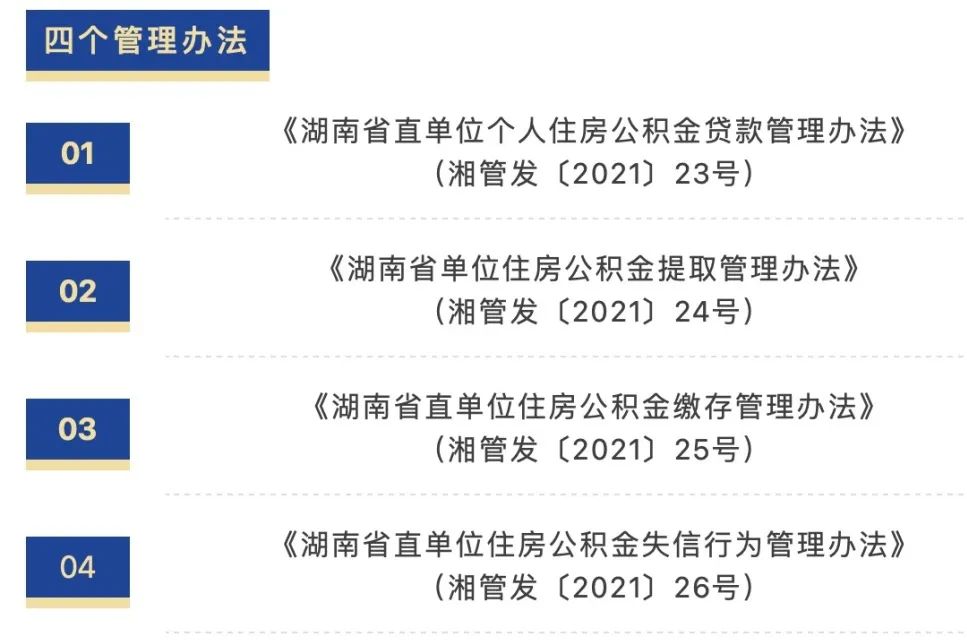 四个管理办法

01

《湖南省直单位个人住房公积金贷款管理办法》
（湘管发〔2021〕23号）

02

《湖南省单位住房公积金提取管理办法》
（湘管发〔2021〕24号）

03

《湖南省直单位住房公积金缴存管理办法》
（湘管发〔2021〕25号）

04

《湖南省直单位住房公积金失信行为管理办法》
（湘管发〔2021〕26号）